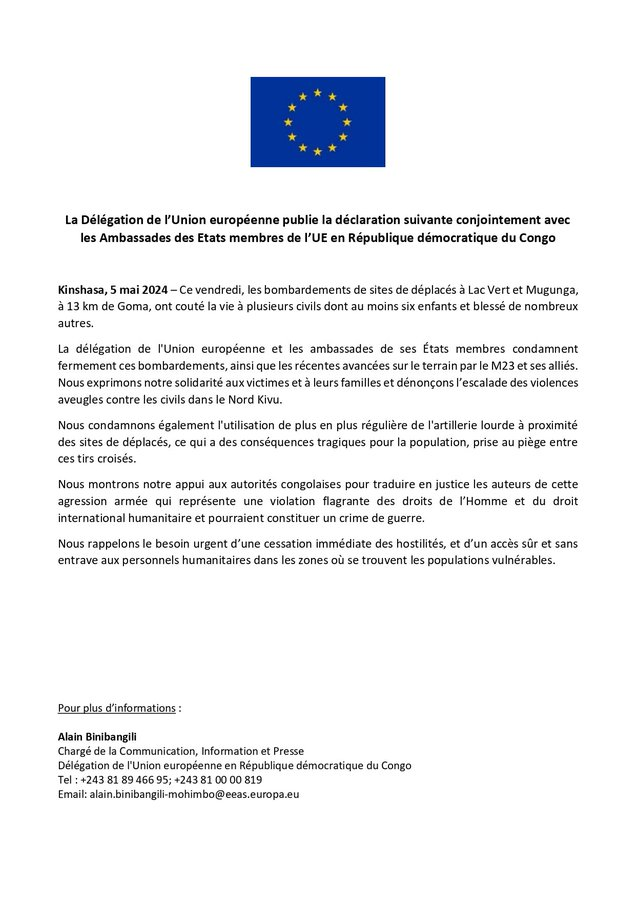 La Délégation de l'Union européenne publie la déclaration suivante conjointement avec les Ambassades des Etats membres de l'UE en République démocratique du Congo

Kinshasa, 5 mai 2024 – Ce vendredi, les bombardements de sites de déplacés à Lac Vert et Mugunga, à 13 km de Goma, ont couté la vie à plusieurs civils dont au moins six enfants et blessé de nombreux autres.

La délégation de l'Union européenne et les ambassades de ses États membres condamnent fermement ces bombardements, ainsi que les récentes avancées sur le terrain par le M23 et ses alliés. Nous exprimons notre solidarité aux victimes et à leurs familles et dénonçons l'escalade des violences aveugles contre les civils dans le Nord Kivu.

Nous condamnons également l'utilisation de plus en plus régulière de l'artillerie lourde à proximité des sites de déplacés, ce qui a des conséquences tragiques pour la population, prise au piège entre ces tirs croisés.

Nous montrons notre appui aux autorités congolaises pour traduire en justice les auteurs de cette agression armée qui représente une violation flagrante des droits de l'Homme et du droit international humanitaire et pourraient constituer un crime de guerre.

Nous rappelons le besoin urgent d'une cessation immédiate des hostilités, et d'un accès sûr et sans entrave aux personnels humanitaires dans les zones où se trouvent les populations vulnérables.

Pour plus d'informations :

Alain Binibangili
Chargé de la Communication, Information et Presse
Délégation de l'Union européenne en République démocratique du Congo
Tel : +243 81 89 466 95; +243 81 00 00 819
Email: alain.binibangili-mohimbo@eeas.europa.eu